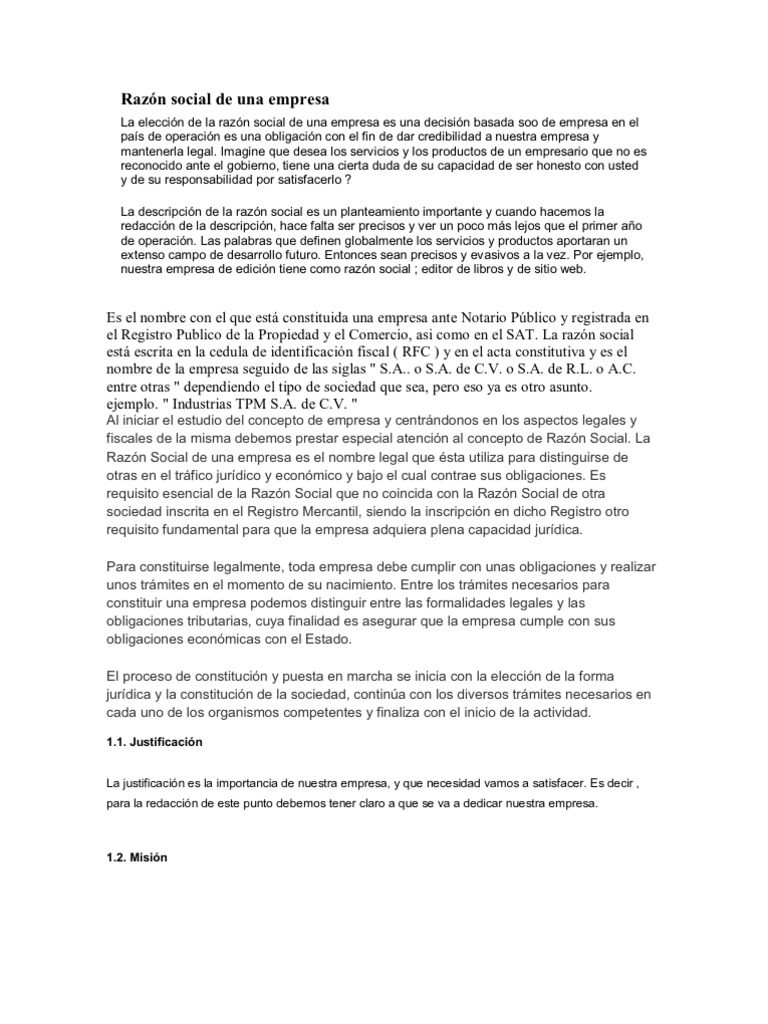 Razón social de una empresa

La elección de la razón social de una empresa es una decisión basada soo de empresa en el país de operación es una obligación con el fin de dar credibilidad a nuestra empresa y mantenerla legal. Imagine que desea los servicios y los productos de un empresario que no es reconocido ante el gobierno, tiene una cierta duda de su capacidad de ser honesto con usted y de su responsabilidad por satisfacerlo ?

La descripción de la razón social es un planteamiento importante y cuando hacemos la redacción de la descripción, hace falta ser precisos y ver un poco más lejos que el primer año de operación. Las palabras que definen globalmente los servicios y productos aportaran un extenso campo de desarrollo futuro. Entonces sean precisos y evasivos a la vez. Por ejemplo, nuestra empresa de edición tiene como razón social ; editor de libros y de sitio web.

Es el nombre con el que está constituida una empresa ante Notario Público y registrada en el Registro Publico de la Propiedad y el Comercio, asi como en el SAT. La razón social está escrita en la cedula de identificación fiscal ( RFC ) y en el acta constitutiva y es el nombre de la empresa seguido de las siglas " S.A.. o S.A. de C.V. o S.A. de R.L. o A.C. entre otras " dependiendo el tipo de sociedad que sea, pero eso ya es otro asunto. ejemplo. " Industrias TPM S.A. de C.V. "
Al iniciar el estudio del concepto de empresa y centrándonos en los aspectos legales y fiscales de la misma debemos prestar especial atención al concepto de Razón Social. La Razón Social de una empresa es el nombre legal que ésta utiliza para distinguirse de otras en el tráfico jurídico y económico y bajo el cual contrae sus obligaciones. Es requisito esencial de la Razón Social que no coincida con la Razón Social de otra sociedad inscrita en el Registro Mercantil, siendo la inscripción en dicho Registro otro requisito fundamental para que la empresa adquiera plena capacidad jurídica.

Para constituirse legalmente, toda empresa debe cumplir con unas obligaciones y realizar unos trámites en el momento de su nacimiento. Entre los trámites necesarios para constituir una empresa podemos distinguir entre las formalidades legales y las obligaciones tributarias, cuya finalidad es asegurar que la empresa cumple con sus obligaciones económicas con el Estado.

El proceso de constitución y puesta en marcha se inicia con la elección de la forma jurídica y la constitución de la sociedad, continúa con los diversos trámites necesarios en cada uno de los organismos competentes y finaliza con el inicio de la actividad.

1.1. Justificación

La justificación es la importancia de nuestra empresa, y que necesidad vamos a satisfacer. Es decir , para la redacción de este punto debemos tener claro a que se va a dedicar nuestra empresa.

1.2. Misión